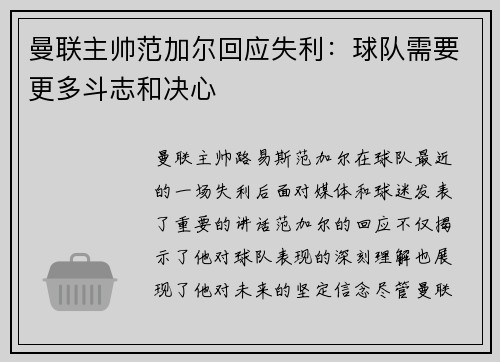 曼联主帅范加尔回应失利：球队需要更多斗志和决心

曼联主帅路易斯范加尔在球队最近的一场失利后面对媒体和球迷发表了重要的讲话范加尔的回应不仅揭示了他对球队表现的深刻理解也展现了他对未来的坚定信念尽管曼联